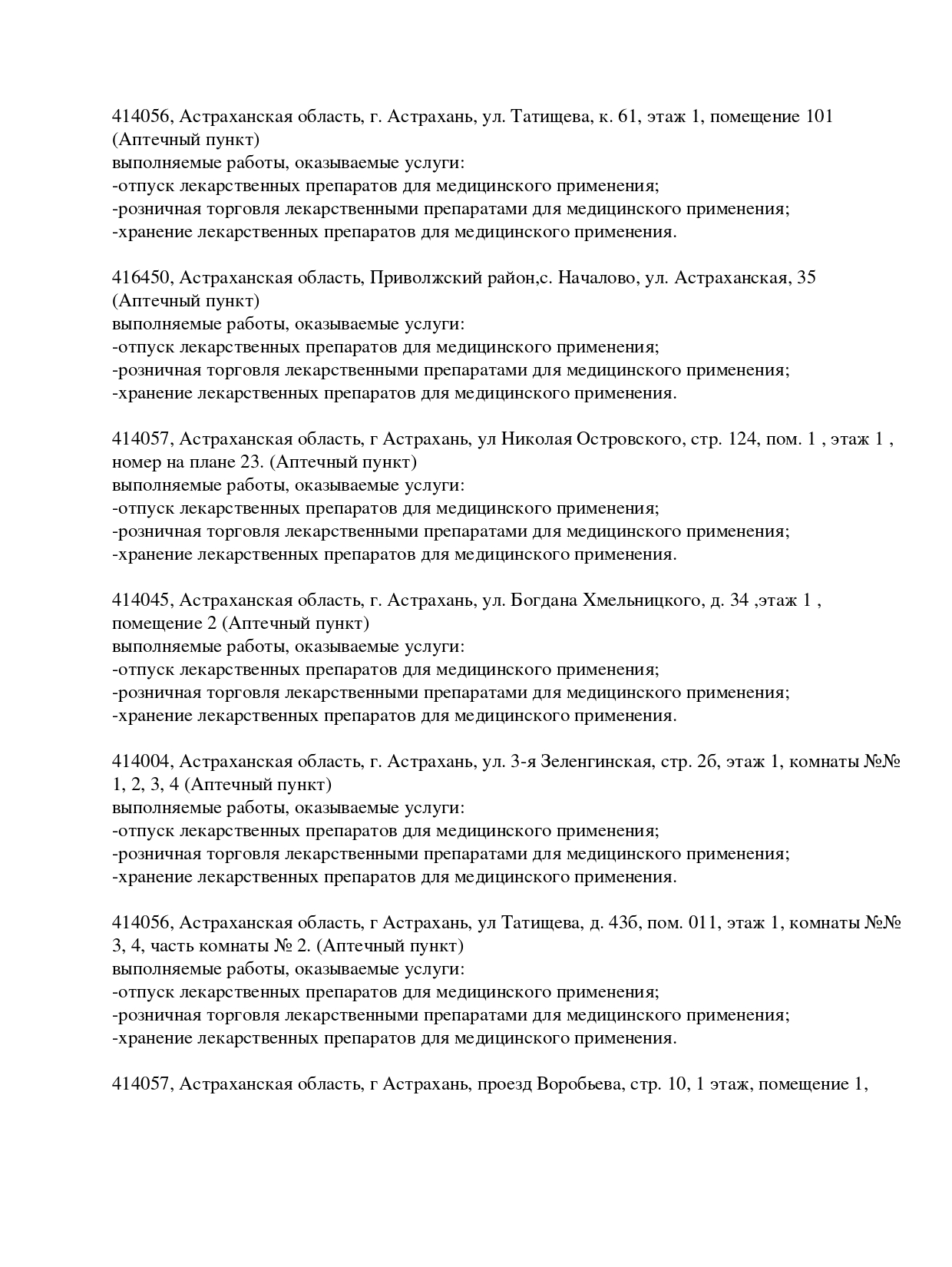 414056, Астраханская область, г. Астрахань, ул. Татищева, к. 61, этаж 1, помещение 101 (Аптечный пункт)
выполняемые работы, оказываемые услуги:
-отпуск лекарственных препаратов для медицинского применения;
-розничная торговля лекарственными препаратами для медицинского применения;
-хранение лекарственных препаратов для медицинского применения.

416450, Астраханская область, Приволжский район,с. Началово, ул. Астраханская, 35 (Аптечный пункт)
выполняемые работы, оказываемые услуги:
-отпуск лекарственных препаратов для медицинского применения;
-розничная торговля лекарственными препаратами для медицинского применения;
-хранение лекарственных препаратов для медицинского применения.

414057, Астраханская область, г Астрахань, ул Николая Островского, стр. 124, пом. 1 , этаж 1 , номер на плане 23. (Аптечный пункт)
выполняемые работы, оказываемые услуги:
-отпуск лекарственных препаратов для медицинского применения;
-розничная торговля лекарственными препаратами для медицинского применения;
-хранение лекарственных препаратов для медицинского применения.

414045, Астраханская область, г. Астрахань, ул. Богдана Хмельницкого, д. 34 ,этаж 1 , помещение 2 (Аптечный пункт)
выполняемые работы, оказываемые услуги:
-отпуск лекарственных препаратов для медицинского применения;
-розничная торговля лекарственными препаратами для медицинского применения;
-хранение лекарственных препаратов для медицинского применения.

414004, Астраханская область, г. Астрахань, ул. 3-я Зеленгинская, стр. 2б, этаж 1, комнаты №№ 1, 2, 3, 4 (Аптечный пункт)
выполняемые работы, оказываемые услуги:
-отпуск лекарственных препаратов для медицинского применения;
-розничная торговля лекарственными препаратами для медицинского применения;
-хранение лекарственных препаратов для медицинского применения.

414056, Астраханская область, г Астрахань, ул Татищева, д. 43б, пом. 011, этаж 1, комнаты №№ 3, 4, часть комнаты № 2. (Аптечный пункт)
выполняемые работы, оказываемые услуги:
-отпуск лекарственных препаратов для медицинского применения;
-розничная торговля лекарственными препаратами для медицинского применения;
-хранение лекарственных препаратов для медицинского применения.

414057, Астраханская область, г Астрахань, проезд Воробьева, стр. 10, 1 этаж, помещение 1,